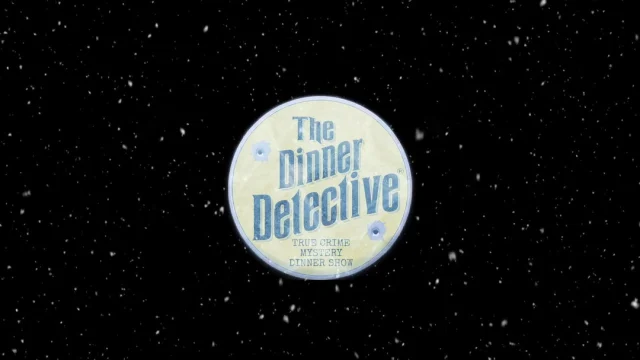 The Dinner Detective®

TRUE CRIME MYSTERY DINNER SHOW